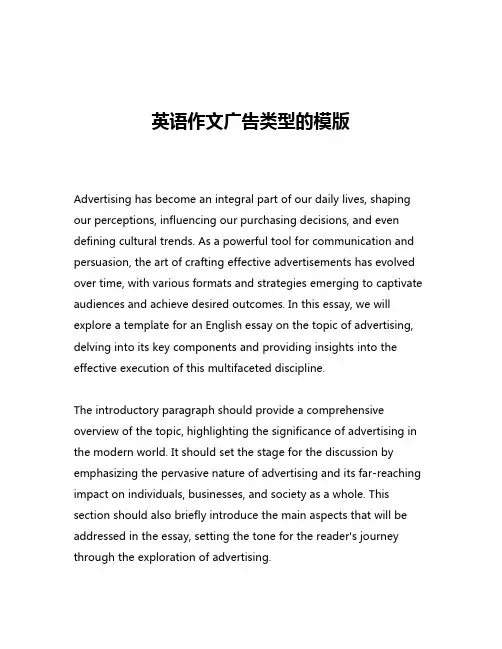 英语作文广告类型的模版

Advertising has become an integral part of our daily lives, shaping our perceptions, influencing our purchasing decisions, and even defining cultural trends. As a powerful tool for communication and persuasion, the art of crafting effective advertisements has evolved over time, with various formats and strategies emerging to captivate audiences and achieve desired outcomes. In this essay, we will explore a template for an English essay on the topic of advertising, delving into its key components and providing insights into the effective execution of this multifaceted discipline.

The introductory paragraph should provide a comprehensive overview of the topic, highlighting the significance of advertising in the modern world. It should set the stage for the discussion by emphasizing the pervasive nature of advertising and its far-reaching impact on individuals, businesses, and society as a whole. This section should also briefly introduce the main aspects that will be addressed in the essay, setting the tone for the reader's journey through the exploration of advertising.